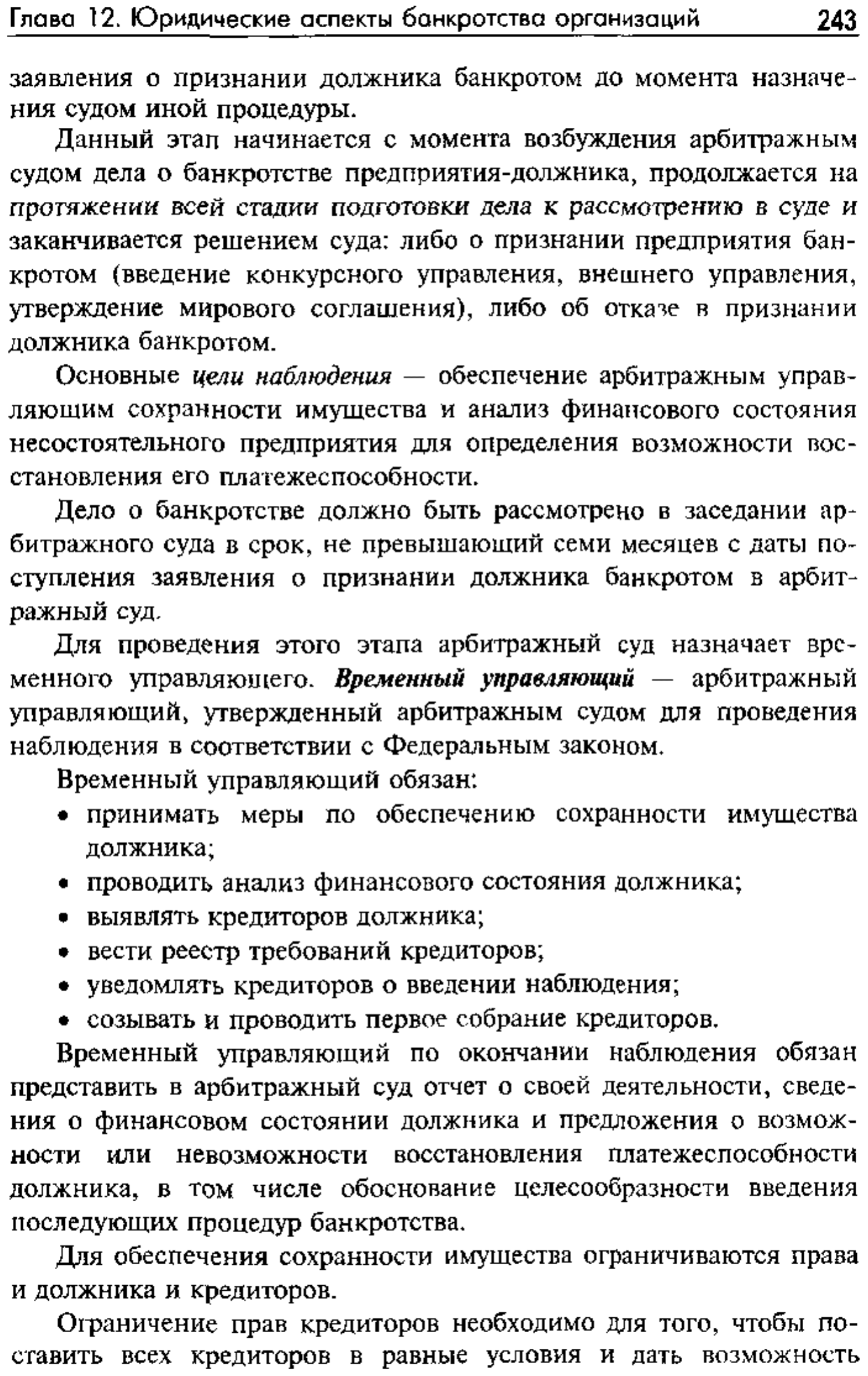 Глава 12. Юридические аспекты банкротства организаций 243

заявления о признании должника банкротом до момента назначения судом иной процедуры.

Данный этап начинается с момента возбуждения арбитражным судом дела о банкротстве предприятия-должника, продолжается на протяжении всей стадии подготовки дела к рассмотрению в суде и заканчивается решением суда: либо о признании предприятия банкротом (введение конкурсного управления, внешнего управления, утверждение мирового соглашения), либо об отказе в признании должника банкротом.

Основные цели наблюдения — обеспечение арбитражным управляющим сохранности имущества и анализ финансового состояния несостоятельного предприятия для определения возможности восстановления его платежеспособности.

Дело о банкротстве должно быть рассмотрено в заседании арбитражного суда в срок, не превышающий семи месяцев с даты поступления заявления о признании должника банкротом в арбитражный суд.

Для проведения этого этапа арбитражный суд назначает временного управляющего. Временный управляющий — арбитражный управляющий, утвержденный арбитражным судом для проведения наблюдения в соответствии с Федеральным законом.

Временный управляющий обязан:
• принимать меры по обеспечению сохранности имущества должника;
• проводить анализ финансового состояния должника;
• выявлять кредиторов должника;
• вести реестр требований кредиторов;
• уведомлять кредиторов о введении наблюдения;
• созывать и проводить первое собрание кредиторов.

Временный управляющий по окончании наблюдения обязан представить в арбитражный суд отчет о своей деятельности, сведения о финансовом состоянии должника и предложения о возможности или невозможности восстановления платежеспособности должника, в том числе обоснование целесообразности введения последующих процедур банкротства.

Для обеспечения сохранности имущества ограничиваются права и должника и кредиторов.

Ограничение прав кредиторов необходимо для того, чтобы поставить всех кредиторов в равные условия и дать возможность